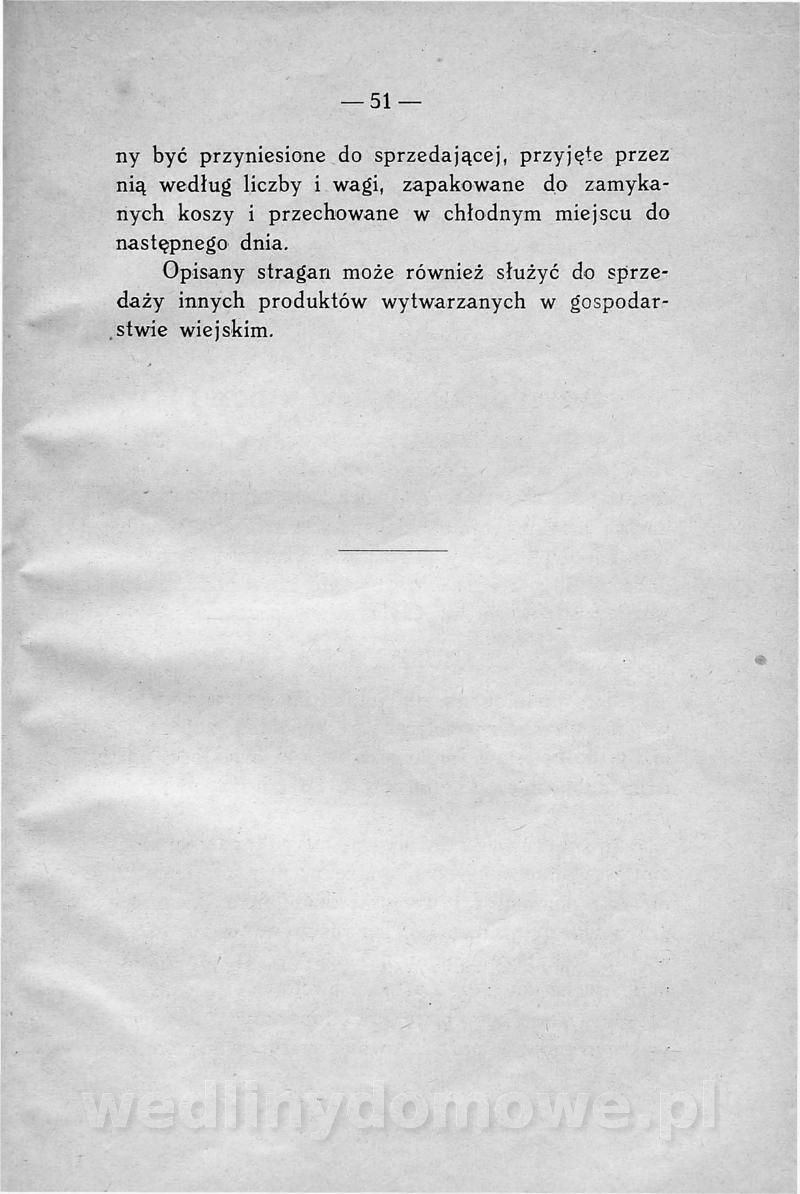 — 51 —

ny być przyniesione do sprzedającej, przyjęte przez nią według liczby i wagi, zapakowane do zamykanych koszy i przechowane w chłodnym miejscu do następnego dnia.

Opisany stragan może również służyć do sprzedaży innych produktów wytwarzanych w gospodarstwie wiejskim.

wedlinydomowe.pl